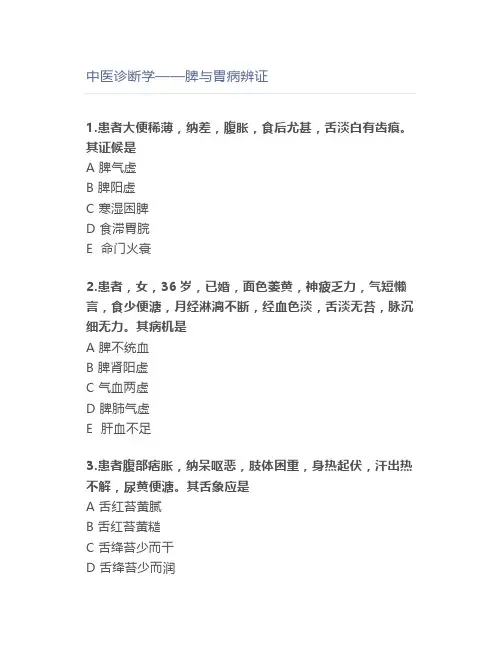 中医诊断学——脾与胃病辨证

1.患者大便稀薄，纳差，腹胀，食后尤甚，舌淡白有齿痕。其证候是
A 脾气虚
B 脾阳虚
C 寒湿困脾
D 食滞胃脘
E 命门火衰

2.患者，女，36 岁，已婚，面色萎黄，神疲乏力，气短懒言，食少便溏，月经淋漓不断，经血色淡，舌淡无苔，脉沉细无力。其病机是
A 脾不统血
B 脾肾阳虚
C 气血两虚
D 脾肺气虚
E 肝血不足

3.患者腹部痞胀，纳呆呕恶，肢体困重，身热起伏，汗出热不解，尿黄便溏。其舌象应是
A 舌红苔黄腻
B 舌红苔黄糙
C 舌绛苔少而干
D 舌绛苔少而润